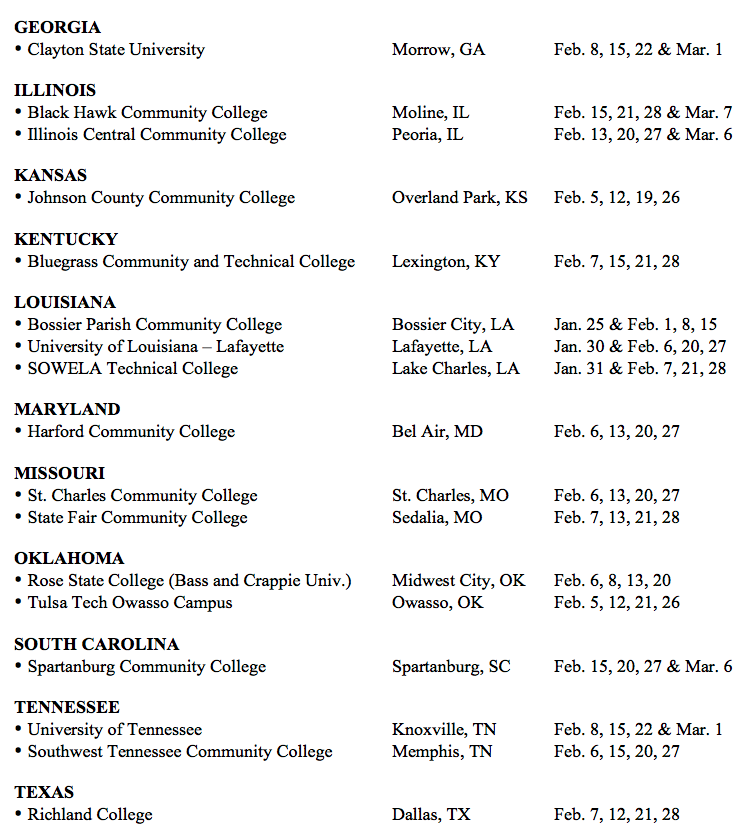 GEORGIA
• Clayton State University	Morrow, GA	Feb. 8, 15, 22 & Mar. 1

ILLINOIS
• Black Hawk Community College	Moline, IL	Feb. 15, 21, 28 & Mar. 7
• Illinois Central Community College	Peoria, IL	Feb. 13, 20, 27 & Mar. 6

KANSAS
• Johnson County Community College	Overland Park, KS	Feb. 5, 12, 19, 26

KENTUCKY
• Bluegrass Community and Technical College	Lexington, KY	Feb. 7, 15, 21, 28

LOUISIANA
• Bossier Parish Community College	Bossier City, LA	Jan. 25 & Feb. 1, 8, 15
• University of Louisiana – Lafayette	Lafayette, LA	Jan. 30 & Feb. 6, 20, 27
• SOWELA Technical College	Lake Charles, LA	Jan. 31 & Feb. 7, 21, 28

MARYLAND
• Harford Community College	Bel Air, MD	Feb. 6, 13, 20, 27

MISSOURI
• St. Charles Community College	St. Charles, MO	Feb. 6, 13, 20, 27
• State Fair Community College	Sedalia, MO	Feb. 7, 13, 21, 28

OKLAHOMA
• Rose State College (Bass and Crappie Univ.)	Midwest City, OK	Feb. 6, 8, 13, 20
• Tulsa Tech Owasso Campus	Owasso, OK	Feb. 5, 12, 21, 26

SOUTH CAROLINA
• Spartanburg Community College	Spartanburg, SC	Feb. 15, 20, 27 & Mar. 6

TENNESSEE
• University of Tennessee	Knoxville, TN	Feb. 8, 15, 22 & Mar. 1
• Southwest Tennessee Community College	Memphis, TN	Feb. 6, 15, 20, 27

TEXAS
• Richland College	Dallas, TX	Feb. 7, 12, 21, 28